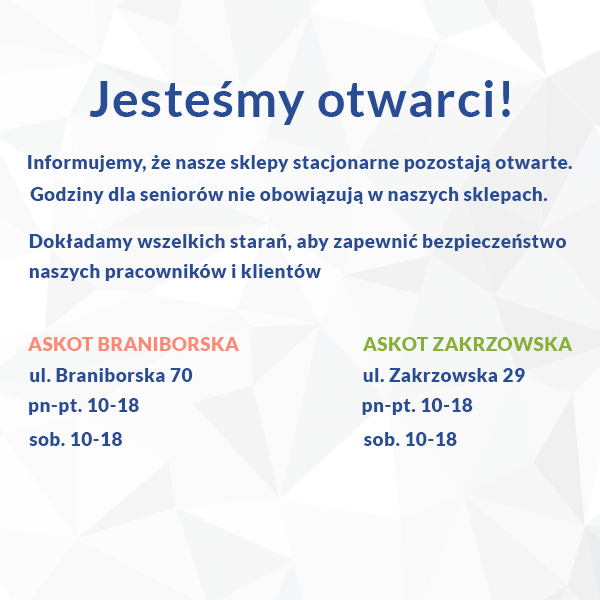 Jesteśmy otwarci!

Informujemy, że nasze sklepy stacjonarne pozostają otwarte. Godziny dla seniorów nie obowiązują w naszych sklepach.

Dokładamy wszelkich starań, aby zapewnić bezpieczeństwo naszych pracowników i klientów

ASKOT BRANIBORSKA
ul. Braniborska 70
pn-pt. 10-18
sob. 10-18

ASKOT ZAKRZOWSKA
ul. Zakrzowska 29
pn-pt. 10-18
sob. 10-18